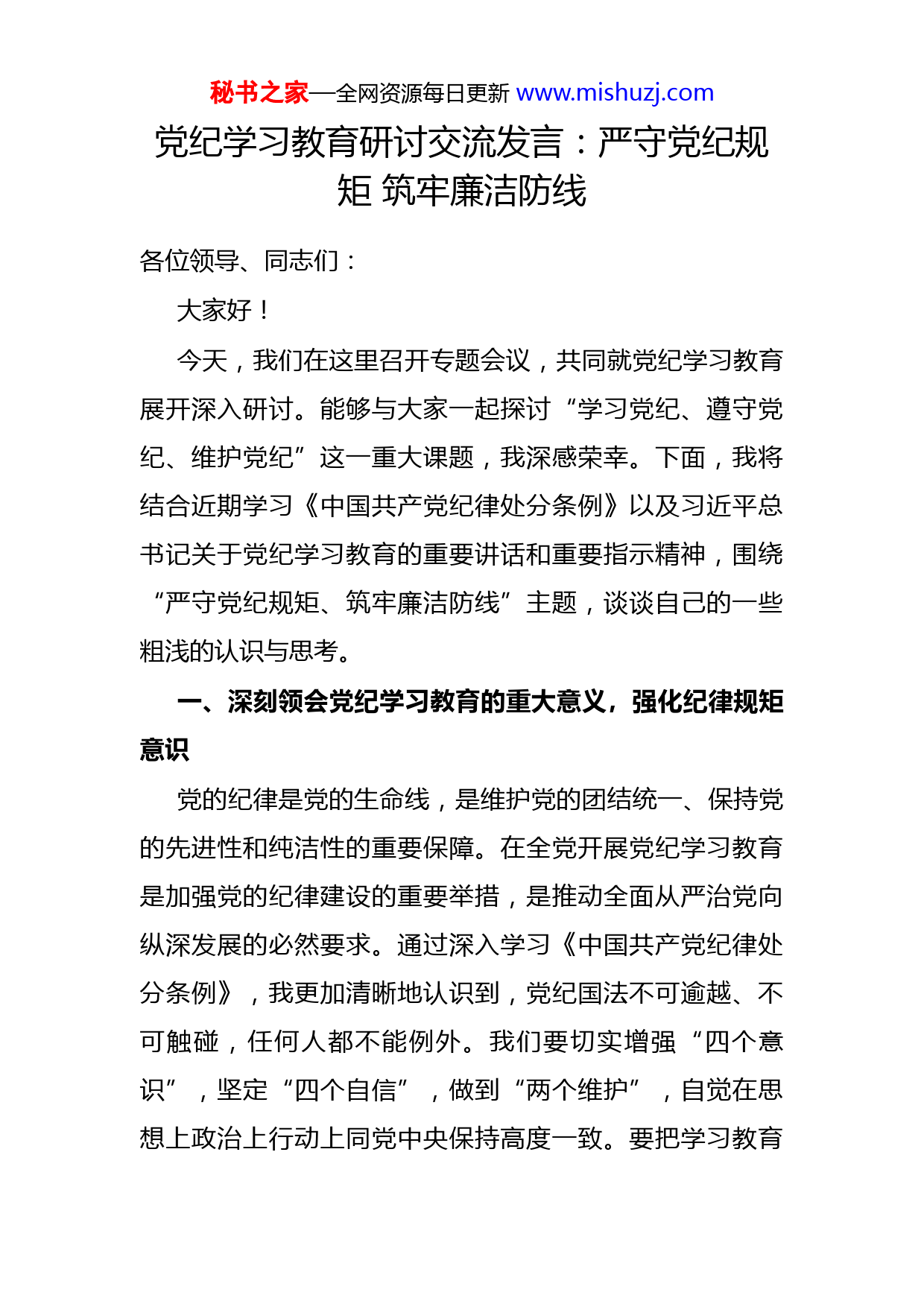 秘书之家—全网资源每日更新 www.mishuzj.com

党纪学习教育研讨交流发言：严守党纪规矩 筑牢廉洁防线

各位领导、同志们：

大家好！

今天，我们在这里召开专题会议，共同就党纪学习教育展开深入研讨。能够与大家一起探讨“学习党纪、遵守党纪、维护党纪”这一重大课题，我深感荣幸。下面，我将结合近期学习《中国共产党纪律处分条例》以及习近平总书记关于党纪学习教育的重要讲话和重要指示精神，围绕“严守党纪规矩、筑牢廉洁防线”主题，谈谈自己的一些粗浅的认识与思考。

一、深刻领会党纪学习教育的重大意义，强化纪律规矩意识

党的纪律是党的生命线，是维护党的团结统一、保持党的先进性和纯洁性的重要保障。在全党开展党纪学习教育是加强党的纪律建设的重要举措，是推动全面从严治党向纵深发展的必然要求。通过深入学习《中国共产党纪律处分条例》，我更加清晰地认识到，党纪国法不可逾越、不可触碰，任何人都不能例外。我们要切实增强“四个意识”，坚定“四个自信”，做到“两个维护”，自觉在思想上政治上行动上同党中央保持高度一致。要把学习教育